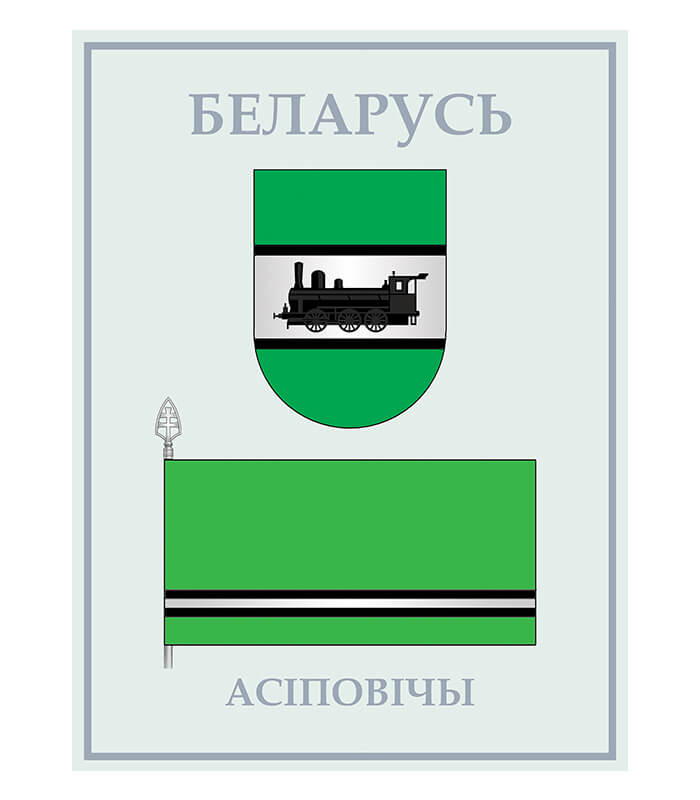 БЕЛАРУСЬ

АСІПОВІЧЫ